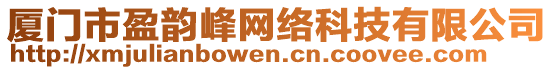 厦门市盈韵峰网络科技有限公司
http://xmjulianbowen.cn.coovee.com